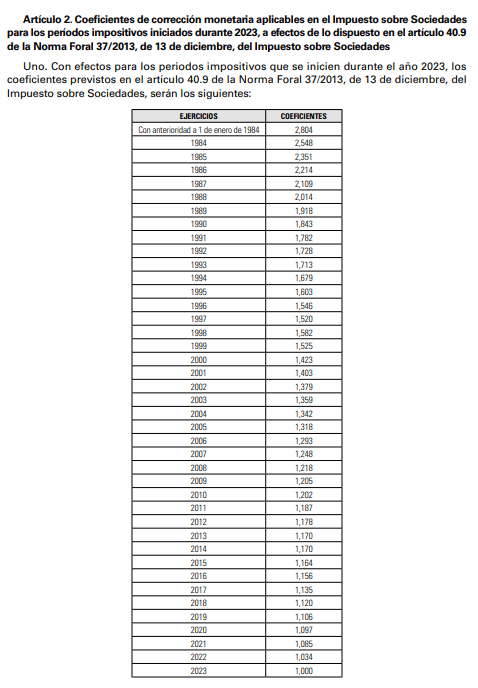 **Artículo 2. Coeficientes de corrección monetaria aplicables en el Impuesto sobre Sociedades para los períodos impositivos iniciados durante 2023, a efectos de lo dispuesto en el artículo 40.9 de la Norma Foral 37/2013, de 13 de diciembre, del Impuesto sobre Sociedades**

Uno. Con efectos para los periodos impositivos que se inicien durante el año 2023, los coeficientes previstos en el artículo 40.9 de la Norma Foral 37/2013, de 13 de diciembre, del Impuesto sobre Sociedades, serán los siguientes:

| EJERCICIOS | COEFICIENTES |
|---|---|
| Con anterioridad a 1 de enero de 1984 | 2,804 |
| 1984 | 2,548 |
| 1985 | 2,351 |
| 1986 | 2,214 |
| 1987 | 2,109 |
| 1988 | 2,014 |
| 1989 | 1,918 |
| 1990 | 1,843 |
| 1991 | 1,782 |
| 1992 | 1,728 |
| 1993 | 1,713 |
| 1994 | 1,679 |
| 1995 | 1,603 |
| 1996 | 1,546 |
| 1997 | 1,520 |
| 1998 | 1,582 |
| 1999 | 1,525 |
| 2000 | 1,423 |
| 2001 | 1,403 |
| 2002 | 1,379 |
| 2003 | 1,359 |
| 2004 | 1,342 |
| 2005 | 1,318 |
| 2006 | 1,293 |
| 2007 | 1,248 |
| 2008 | 1,218 |
| 2009 | 1,205 |
| 2010 | 1,202 |
| 2011 | 1,187 |
| 2012 | 1,178 |
| 2013 | 1,170 |
| 2014 | 1,170 |
| 2015 | 1,164 |
| 2016 | 1,156 |
| 2017 | 1,135 |
| 2018 | 1,120 |
| 2019 | 1,106 |
| 2020 | 1,097 |
| 2021 | 1,085 |
| 2022 | 1,034 |
| 2023 | 1,000 |